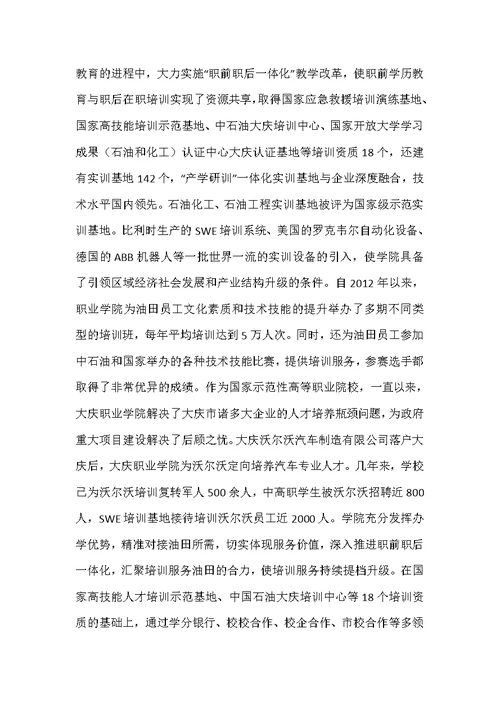 教育的进程中，大力实施“职前职后一体化”教学改革，使职前学历教育与职后在职培训实现了资源共享，取得国家应急救援培训演练基地、国家高技能培训示范基地、中石油大庆培训中心、国家开放大学学习成果（石油和化工）认证中心大庆认证基地等培训资质 18 个，还建有实训基地 142 个，“产学研训”一体化实训基地与企业深度融合，技术水平国内领先。石油化工、石油工程实训基地被评为国家级示范实训基地。比利时生产的 SWE 培训系统、美国的罗克韦尔自动化设备、德国的 ABB 机器人等一批世界一流的实训设备的引入，使学院具备了引领区域经济社会发展和产业结构升级的条件。自 2012 年以来，职业学院为油田员工文化素质和技术技能的提升举办了多期不同类型的培训班，每年平均培训达到 5 万人次。同时，还为油田员工参加中石油和国家举办的各种技术技能比赛，提供培训服务，参赛选手都取得了非常优异的成绩。作为国家示范性高等职业院校，一直以来，大庆职业学院解决了大庆市诸多大企业的人才培养瓶颈问题，为政府重大项目建设解决了后顾之忧。大庆沃尔沃汽车制造有限公司落户大庆后，大庆职业学院为沃尔沃定向培养汽车专业人才。几年来，学校已为沃尔沃培训复转军人 500 余人，中高职学生被沃尔沃招聘近 800 人，SWE 培训基地接待培训沃尔沃员工近 2000 人。学院充分发挥办学优势，精准对接油田所需，切实体现服务价值，深入推进职前职后一体化，汇聚培训服务油田的合力，使培训服务持续提档升级。在国家高技能人才培训示范基地、中国石油大庆培训中心等 18 个培训资质的基础上，通过学分银行、校校合作、校企合作、市校合作等多领